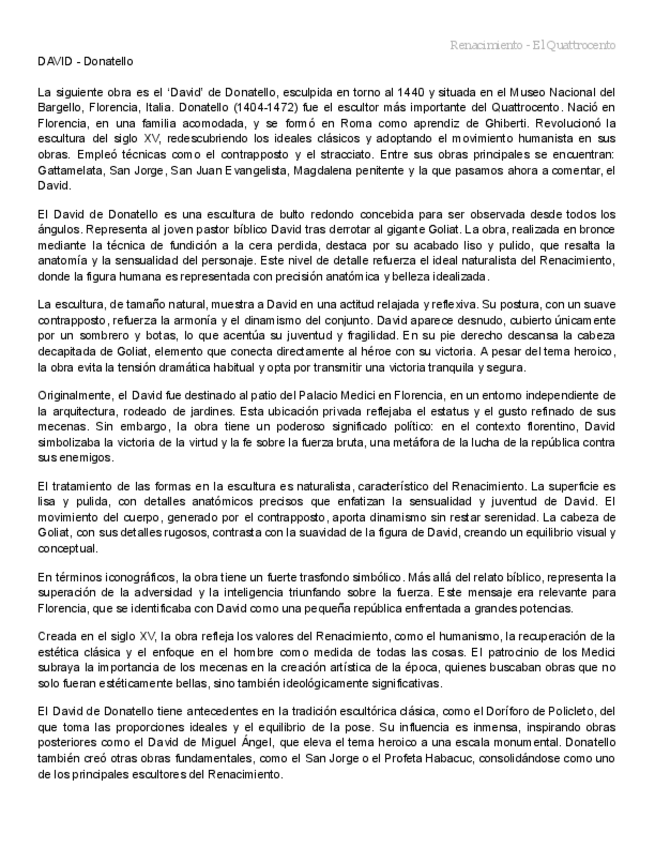 Renacimiento - El Quattrocento

DAVID - Donatello

La siguiente obra es el 'David' de Donatello, esculpida en torno al 1440 y situada en el Museo Nacional del Bargello, Florencia, Italia. Donatello (1404-1472) fue el escultor más importante del Quattrocento. Nació en Florencia, en una familia acomodada, y se formó en Roma como aprendiz de Ghiberti. Revolucionó la escultura del siglo XV, redescubriendo los ideales clásicos y adoptando el movimiento humanista en sus obras. Empleó técnicas como el contrapposto y el stracciato. Entre sus obras principales se encuentran: Gattamelata, San Jorge, San Juan Evangelista, Magdalena penitente y la que pasamos ahora a comentar, el David.

El David de Donatello es una escultura de bulto redondo concebida para ser observada desde todos los ángulos. Representa al joven pastor bíblico David tras derrotar al gigante Goliat. La obra, realizada en bronce mediante la técnica de fundición a la cera perdida, destaca por su acabado liso y pulido, que resalta la anatomía y la sensualidad del personaje. Este nivel de detalle refuerza el ideal naturalista del Renacimiento, donde la figura humana es representada con precisión anatómica y belleza idealizada.

La escultura, de tamaño natural, muestra a David en una actitud relajada y reflexiva. Su postura, con un suave contrapposto, refuerza la armonía y el dinamismo del conjunto. David aparece desnudo, cubierto únicamente por un sombrero y botas, lo que acentúa su juventud y fragilidad. En su pie derecho descansa la cabeza decapitada de Goliat, elemento que conecta directamente al héroe con su victoria. A pesar del tema heroico, la obra evita la tensión dramática habitual y opta por transmitir una victoria tranquila y segura.

Originalmente, el David fue destinado al patio del Palacio Medici en Florencia, en un entorno independiente de la arquitectura, rodeado de jardines. Esta ubicación privada reflejaba el estatus y el gusto refinado de sus mecenas. Sin embargo, la obra tiene un poderoso significado político: en el contexto florentino, David simbolizaba la victoria de la virtud y la fe sobre la fuerza bruta, una metáfora de la lucha de la república contra sus enemigos.

El tratamiento de las formas en la escultura es naturalista, característico del Renacimiento. La superficie es lisa y pulida, con detalles anatómicos precisos que enfatizan la sensualidad y juventud de David. El movimiento del cuerpo, generado por el contrapposto, aporta dinamismo sin restar serenidad. La cabeza de Goliat, con sus detalles rugosos, contrasta con la suavidad de la figura de David, creando un equilibrio visual y conceptual.

En términos iconográficos, la obra tiene un fuerte trasfondo simbólico. Más allá del relato bíblico, representa la superación de la adversidad y la inteligencia triunfando sobre la fuerza. Este mensaje era relevante para Florencia, que se identificaba con David como una pequeña república enfrentada a grandes potencias.

Creada en el siglo XV, la obra refleja los valores del Renacimiento, como el humanismo, la recuperación de la estética clásica y el enfoque en el hombre como medida de todas las cosas. El patrocinio de los Medici subraya la importancia de los mecenas en la creación artística de la época, quienes buscaban obras que no solo fueran estéticamente bellas, sino también ideológicamente significativas.

El David de Donatello tiene antecedentes en la tradición escultórica clásica, como el Doríforo de Policleto, del que toma las proporciones ideales y el equilibrio de la pose. Su influencia es inmensa, inspirando obras posteriores como el David de Miguel Ángel, que eleva el tema heroico a una escala monumental. Donatello también creó otras obras fundamentales, como el San Jorge o el Profeta Habacuc, consolidándose como uno de los principales escultores del Renacimiento.